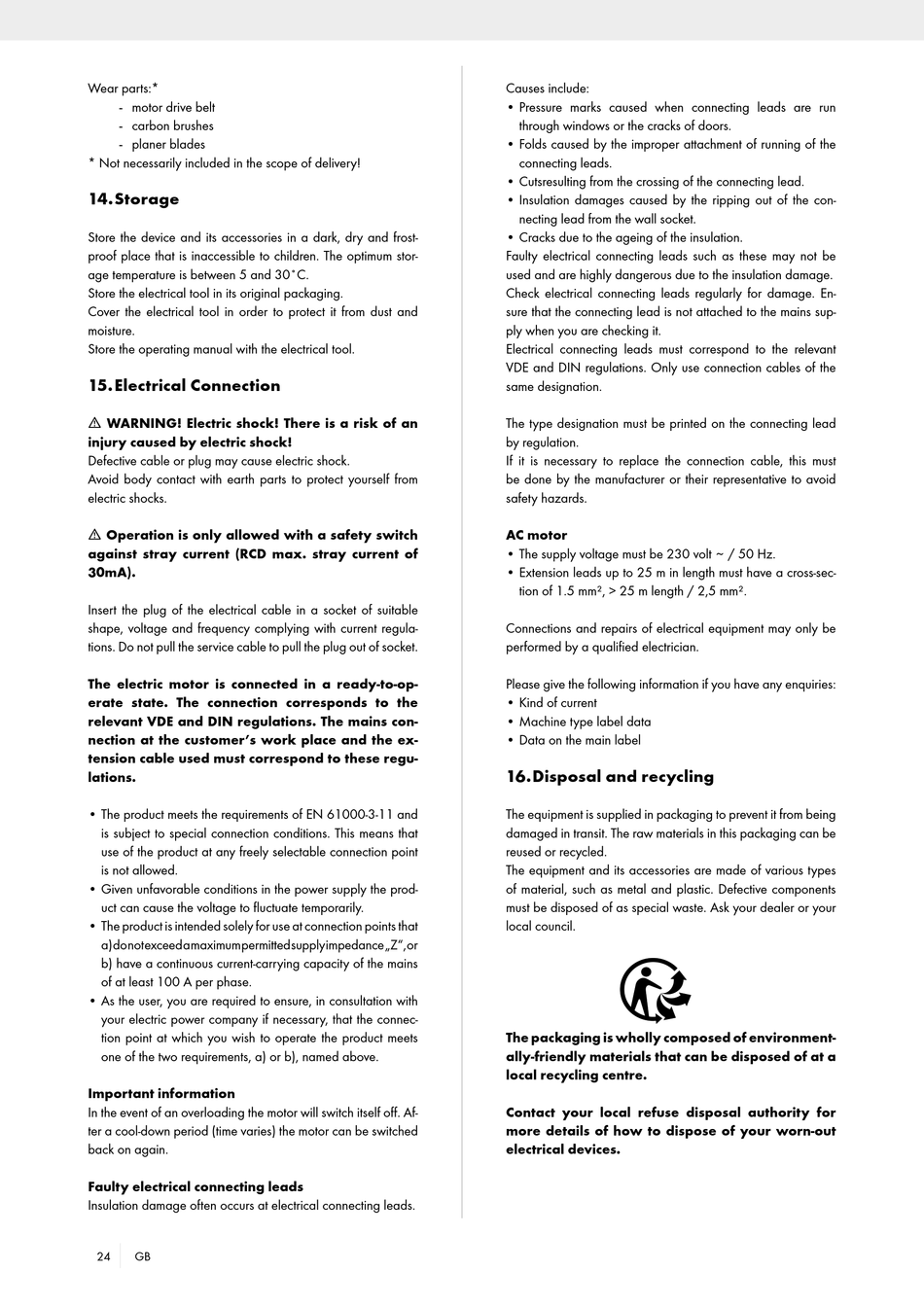 Wear parts:*
- motor drive belt
- carbon brushes
- planer blades
* Not necessarily included in the scope of delivery!

14. Storage

Store the device and its accessories in a dark, dry and frost-proof place that is inaccessible to children. The optimum storage temperature is between 5 and 30˚C.
Store the electrical tool in its original packaging.
Cover the electrical tool in order to protect it from dust and moisture.
Store the operating manual with the electrical tool.

15. Electrical Connection

⚠ WARNING! Electric shock! There is a risk of an injury caused by electric shock!
Defective cable or plug may cause electric shock.
Avoid body contact with earth parts to protect yourself from electric shocks.

⚠ Operation is only allowed with a safety switch against stray current (RCD max. stray current of 30mA).

Insert the plug of the electrical cable in a socket of suitable shape, voltage and frequency complying with current regulations. Do not pull the service cable to pull the plug out of socket.

The electric motor is connected in a ready-to-operate state. The connection corresponds to the relevant VDE and DIN regulations. The mains connection at the customer's work place and the extension cable used must correspond to these regulations.

• The product meets the requirements of EN 61000-3-11 and is subject to special connection conditions. This means that use of the product at any freely selectable connection point is not allowed.
• Given unfavorable conditions in the power supply the product can cause the voltage to fluctuate temporarily.
• The product is intended solely for use at connection points that a) do not exceed a maximum permitted supply impedance „Z“, or b) have a continuous current-carrying capacity of the mains of at least 100 A per phase.
• As the user, you are required to ensure, in consultation with your electric power company if necessary, that the connection point at which you wish to operate the product meets one of the two requirements, a) or b), named above.

Important information
In the event of an overloading the motor will switch itself off. After a cool-down period (time varies) the motor can be switched back on again.

Faulty electrical connecting leads
Insulation damage often occurs at electrical connecting leads.

Causes include:
• Pressure marks caused when connecting leads are run through windows or the cracks of doors.
• Folds caused by the improper attachment of running of the connecting leads.
• Cutsresulting from the crossing of the connecting lead.
• Insulation damages caused by the ripping out of the connecting lead from the wall socket.
• Cracks due to the ageing of the insulation.
Faulty electrical connecting leads such as these may not be used and are highly dangerous due to the insulation damage.
Check electrical connecting leads regularly for damage. Ensure that the connecting lead is not attached to the mains supply when you are checking it.
Electrical connecting leads must correspond to the relevant VDE and DIN regulations. Only use connection cables of the same designation.

The type designation must be printed on the connecting lead by regulation.
If it is necessary to replace the connection cable, this must be done by the manufacturer or their representative to avoid safety hazards.

AC motor
• The supply voltage must be 230 volt ~ / 50 Hz.
• Extension leads up to 25 m in length must have a cross-section of 1.5 mm², > 25 m length / 2,5 mm².

Connections and repairs of electrical equipment may only be performed by a qualified electrician.

Please give the following information if you have any enquiries:
• Kind of current
• Machine type label data
• Data on the main label

16. Disposal and recycling

The equipment is supplied in packaging to prevent it from being damaged in transit. The raw materials in this packaging can be reused or recycled.
The equipment and its accessories are made of various types of material, such as metal and plastic. Defective components must be disposed of as special waste. Ask your dealer or your local council.

The packaging is wholly composed of environmentally-friendly materials that can be disposed of at a local recycling centre.

Contact your local refuse disposal authority for more details of how to dispose of your worn-out electrical devices.

24 GB